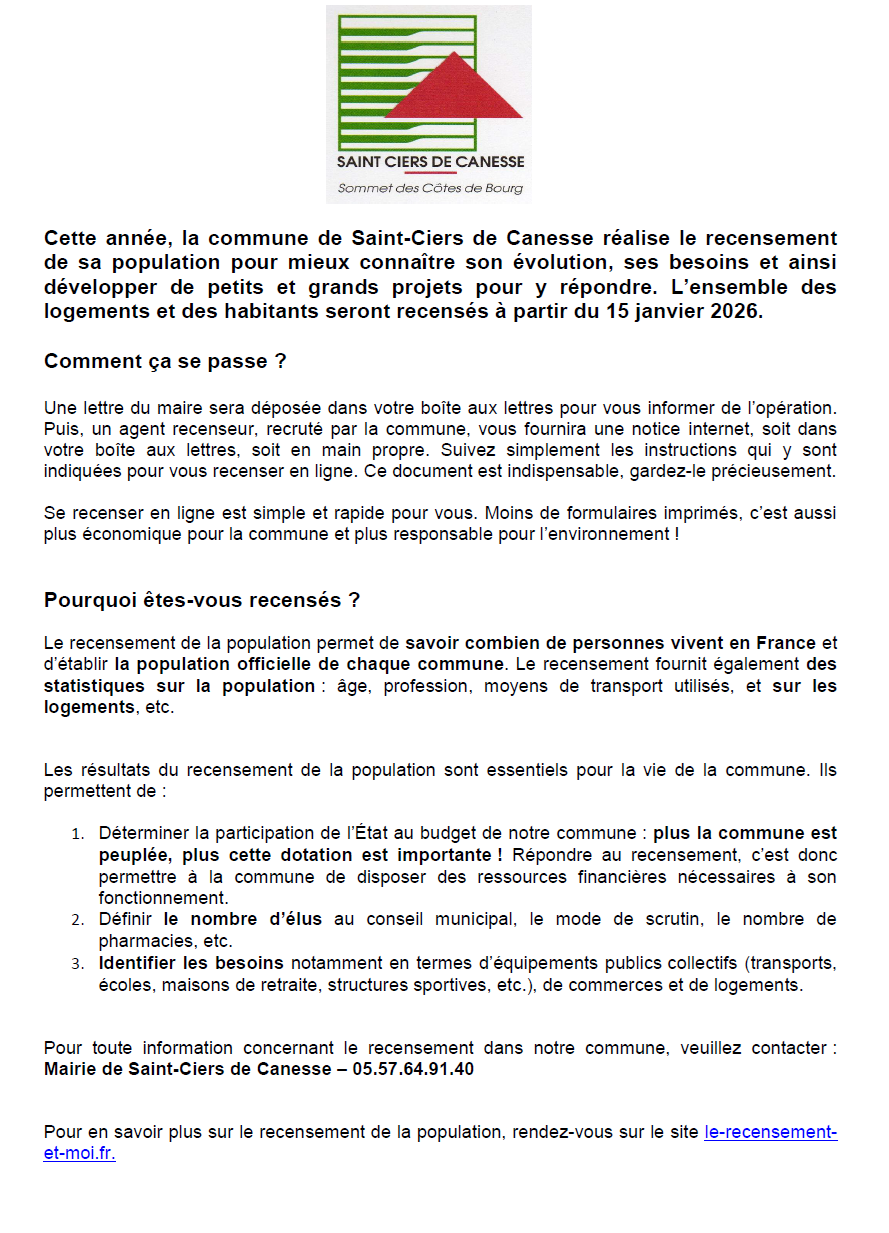 SAINT CIERS DE CANESSE
Sommet des Côtes de Bourg

Cette année, la commune de Saint-Ciers de Canesse réalise le recensement de sa population pour mieux connaître son évolution, ses besoins et ainsi développer de petits et grands projets pour y répondre. L'ensemble des logements et des habitants seront recensés à partir du 15 janvier 2026.

Comment ça se passe ?

Une lettre du maire sera déposée dans votre boîte aux lettres pour vous informer de l'opération. Puis, un agent recenseur, recruté par la commune, vous fournira une notice internet, soit dans votre boîte aux lettres, soit en main propre. Suivez simplement les instructions qui y sont indiquées pour vous recenser en ligne. Ce document est indispensable, gardez-le précieusement.

Se recenser en ligne est simple et rapide pour vous. Moins de formulaires imprimés, c'est aussi plus économique pour la commune et plus responsable pour l'environnement !

Pourquoi êtes-vous recensés ?

Le recensement de la population permet de savoir combien de personnes vivent en France et d'établir la population officielle de chaque commune. Le recensement fournit également des statistiques sur la population : âge, profession, moyens de transport utilisés, et sur les logements, etc.

Les résultats du recensement de la population sont essentiels pour la vie de la commune. Ils permettent de :

1. Déterminer la participation de l'État au budget de notre commune : plus la commune est peuplée, plus cette dotation est importante ! Répondre au recensement, c'est donc permettre à la commune de disposer des ressources financières nécessaires à son fonctionnement.
2. Définir le nombre d'élus au conseil municipal, le mode de scrutin, le nombre de pharmacies, etc.
3. Identifier les besoins notamment en termes d'équipements publics collectifs (transports, écoles, maisons de retraite, structures sportives, etc.), de commerces et de logements.

Pour toute information concernant le recensement dans notre commune, veuillez contacter : Mairie de Saint-Ciers de Canesse – 05.57.64.91.40

Pour en savoir plus sur le recensement de la population, rendez-vous sur le site le-recensement-et-moi.fr.